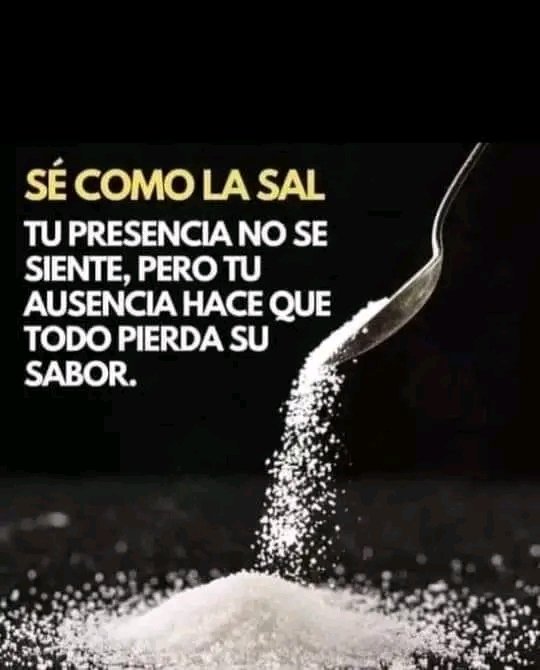 SÉ COMO LA SAL

TU PRESENCIA NO SE SIENTE, PERO TU AUSENCIA HACE QUE TODO PIERDA SU SABOR.